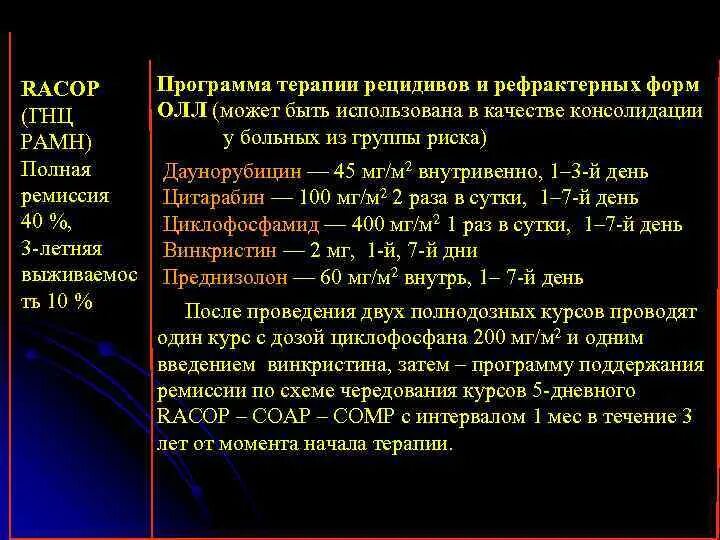 RACOP (ГНЦ РАМН) Полная ремиссия 40 %, 3-летняя выживаемость 10 %

Программа терапии рецидивов и рефрактерных форм ОЛЛ (может быть использована в качестве консолидации у больных из группы риска)

Даунорубицин — 45 мг/м$^2$ внутривенно, 1–3-й день
Цитарабин — 100 мг/м$^2$ 2 раза в сутки, 1–7-й день
Циклофосфамид — 400 мг/м$^2$ 1 раз в сутки, 1–7-й день
Винкристин — 2 мг, 1-й, 7-й дни
Преднизолон — 60 мг/м$^2$ внутрь, 1– 7-й день

После проведения двух полнодозных курсов проводят один курс с дозой циклофосфана 200 мг/м$^2$ и одним введением винкристина, затем – программу поддержания ремиссии по схеме чередования курсов 5-дневного RACOP – COAP – COMP с интервалом 1 мес в течение 3 лет от момента начала терапии.